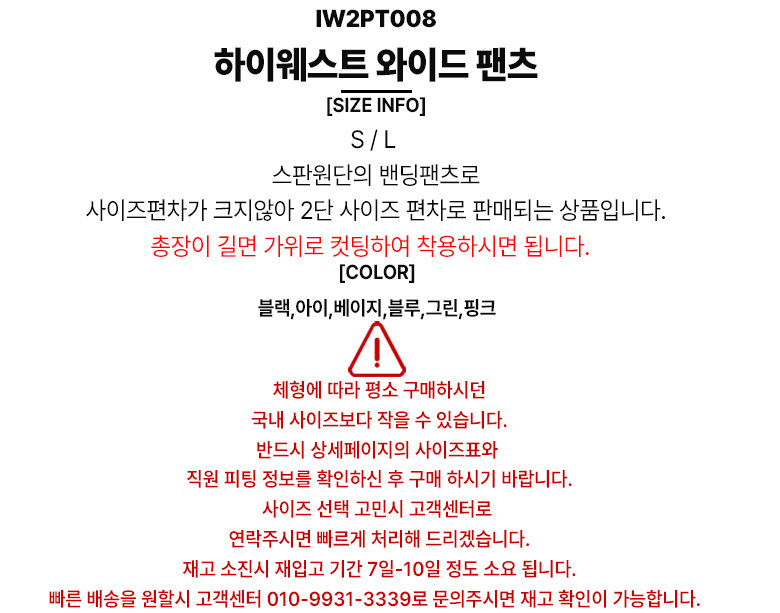 IW2PT008

하이웨스트 와이드 팬츠

[SIZE INFO]

S / L

스판원단의 밴딩팬츠로

사이즈편차가 크지않아 2단 사이즈 편차로 판매되는 상품입니다.

총장이 길면 가위로 컷팅하여 착용하시면 됩니다.

[COLOR]

블랙,아이,베이지,블루,그린,핑크

!

체형에 따라 평소 구매하시던

국내 사이즈보다 작을 수 있습니다.

반드시 상세페이지의 사이즈표와

직원 피팅 정보를 확인하신 후 구매 하시기 바랍니다.

사이즈 선택 고민시 고객센터로

연락주시면 빠르게 처리해 드리겠습니다.

재고 소진시 재입고 기간 7일-10일 정도 소요 됩니다.

빠른 배송을 원할시 고객센터 010-9931-3339로 문의주시면 재고 확인이 가능합니다.